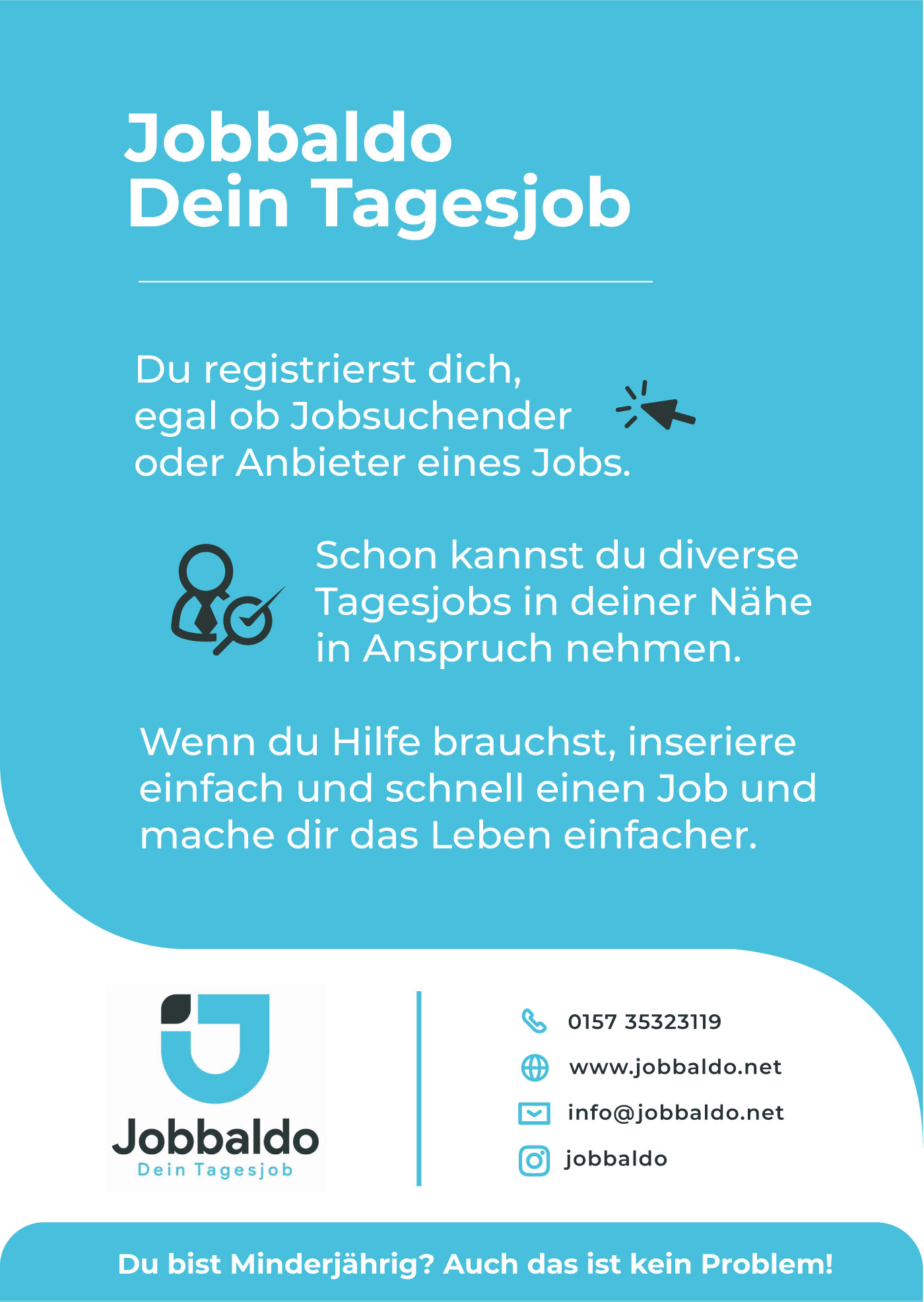 Jobbaldo
Dein Tagesjob

Du registrierst dich, egal ob Jobsuchender oder Anbieter eines Jobs.

Schon kannst du diverse Tagesjobs in deiner Nähe in Anspruch nehmen.

Wenn du Hilfe brauchst, inseriere einfach und schnell einen Job und mache dir das Leben einfacher.

Jobbaldo
Dein Tagesjob

0157 35323119
www.jobbaldo.net
info@jobbaldo.net
jobbaldo

Du bist Minderjährig? Auch das ist kein Problem!